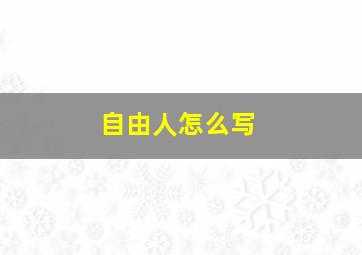 自由人怎么写